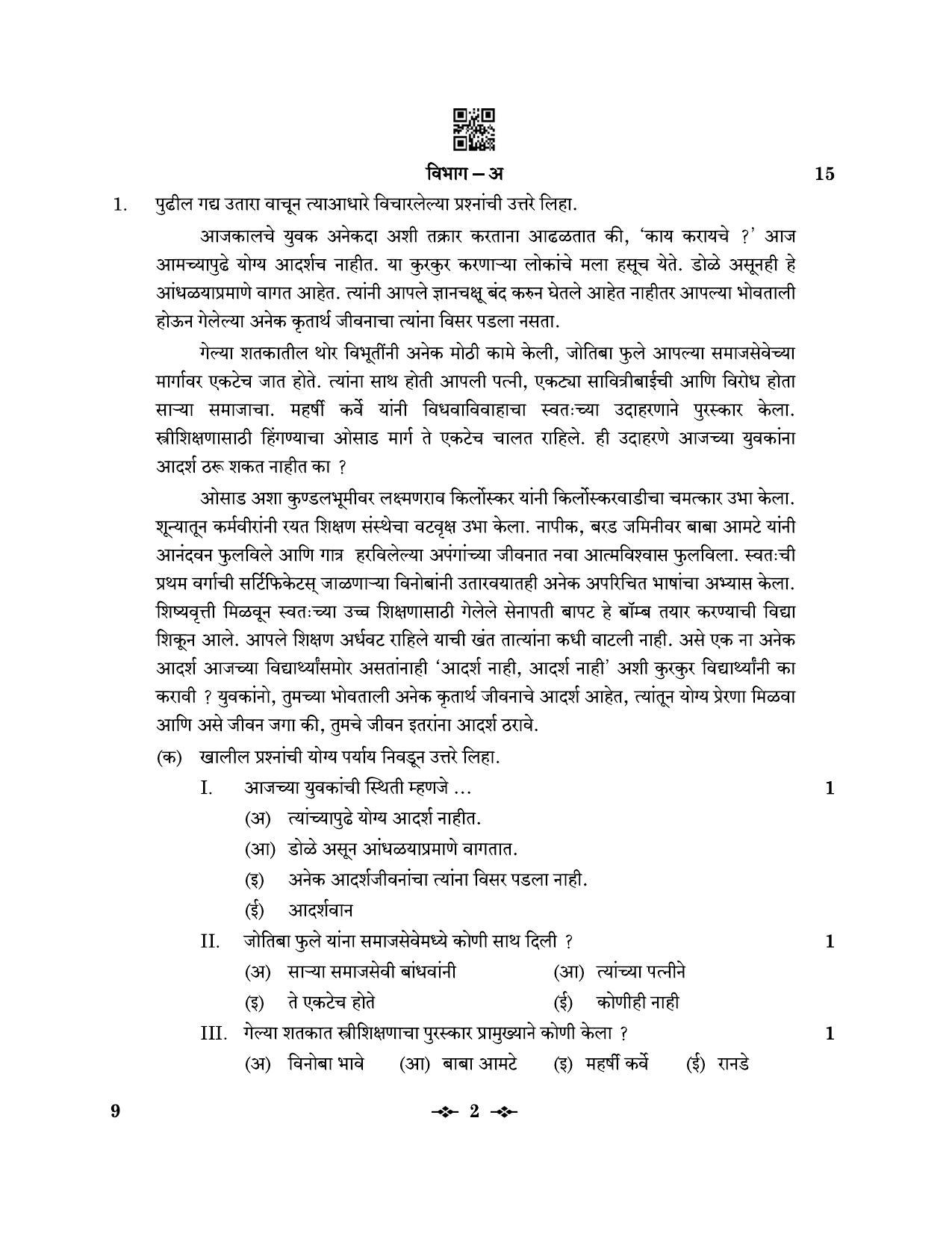 विभाग – अ

15

1. पुढील गद्य उतारा वाचून त्याआधारे विचारलेल्या प्रश्नांची उत्तरे लिहा.

आजकालचे युवक अनेकदा अशी तक्रार करताना आढळतात की, 'काय करायचे ?' आज आमच्यापुढे योग्य आदर्शच नाहीत. या कुरकुर करणाऱ्या लोकांचे मला हसूच येते. डोळे असूनही हे आंधळयाप्रमाणे वागत आहेत. त्यांनी आपले ज्ञानचक्षू बंद करुन घेतले आहेत नाहीतर आपल्या भोवताली होऊन गेलेल्या अनेक कृतार्थ जीवनाचा त्यांना विसर पडला नसता.

गेल्या शतकातील थोर विभूतींनी अनेक मोठी कामे केली, जोतिबा फुले आपल्या समाजसेवेच्या मार्गावर एकटेच जात होते. त्यांना साथ होती आपली पत्नी, एकट्या सावित्रीबाईची आणि विरोध होता साऱ्या समाजाचा. महर्षी कर्वे यांनी विधवाविवाहाचा स्वतःच्या उदाहरणाने पुरस्कार केला. स्त्रीशिक्षणासाठी हिंगण्याचा ओसाड मार्ग ते एकटेच चालत राहिले. ही उदाहरणे आजच्या युवकांना आदर्श ठरू शकत नाहीत का ?

ओसाड अशा कुण्डलभूमीवर लक्ष्मणराव किर्लोस्कर यांनी किर्लोस्करवाडीचा चमत्कार उभा केला. शून्यातून कर्मवीरांनी रयत शिक्षण संस्थेचा वटवृक्ष उभा केला. नापीक, बरड जमिनीवर बाबा आमटे यांनी आनंदवन फुलविले आणि गात्र हरविलेल्या अपंगांच्या जीवनात नवा आत्मविश्वास फुलविला. स्वतःची प्रथम वर्गाची सर्टिफिकेटस् जाळणाऱ्या विनोबांनी उतारवयातही अनेक अपरिचित भाषांचा अभ्यास केला. शिष्यवृत्ती मिळवून स्वतःच्या उच्च शिक्षणासाठी गेलेले सेनापती बापट हे बॉम्ब तयार करण्याची विद्या शिकून आले. आपले शिक्षण अर्धवट राहिले याची खंत तात्यांना कधी वाटली नाही. असे एक ना अनेक आदर्श आजच्या विद्यार्थ्यांसमोर असतांनाही 'आदर्श नाही, आदर्श नाही' अशी कुरकुर विद्यार्थ्यांनी का करावी ? युवकांनो, तुमच्या भोवताली अनेक कृतार्थ जीवनाचे आदर्श आहेत, त्यांतून योग्य प्रेरणा मिळवा आणि असे जीवन जगा की, तुमचे जीवन इतरांना आदर्श ठरावे.

(क) खालील प्रश्नांची योग्य पर्याय निवडून उत्तरे लिहा.

I. आजच्या युवकांची स्थिती म्हणजे … 1

(अ) त्यांच्यापुढे योग्य आदर्श नाहीत.

(आ) डोळे असून आंधळयाप्रमाणे वागतात.

(इ) अनेक आदर्शजीवनांचा त्यांना विसर पडला नाही.

(ई) आदर्शवान

II. जोतिबा फुले यांना समाजसेवेमध्ये कोणी साथ दिली ? 1

(अ) साऱ्या समाजसेवी बांधवांनी (आ) त्यांच्या पत्नीने

(इ) ते एकटेच होते (ई) कोणीही नाही

III. गेल्या शतकात स्त्रीशिक्षणाचा पुरस्कार प्रामुख्याने कोणी केला ? 1

(अ) विनोबा भावे (आ) बाबा आमटे (इ) महर्षी कर्वे (ई) रानडे

9

2